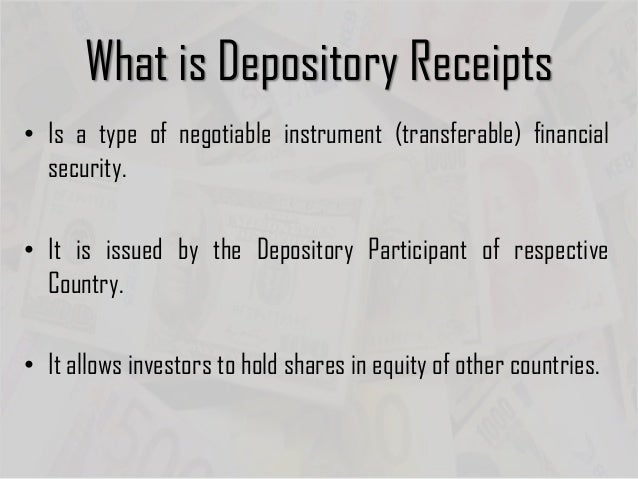 What is Depository Receipts

• Is a type of negotiable instrument (transferable) financial security.

• It is issued by the Depository Participant of respective Country.

• It allows investors to hold shares in equity of other countries.